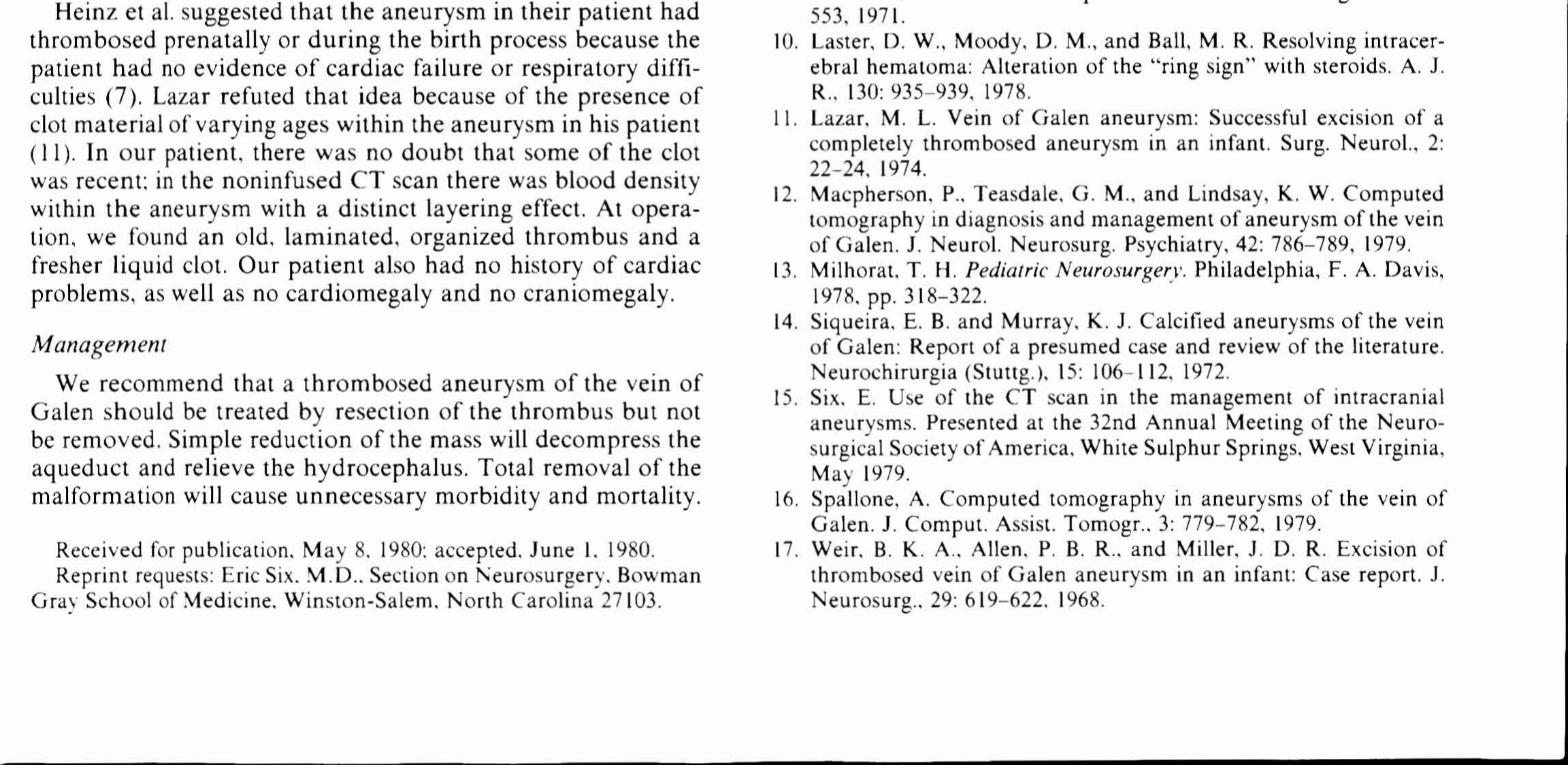 Heinz et al. suggested that the aneurysm in their patient had thrombosed prenatally or during the birth process because the patient had no evidence of cardiac failure or respiratory difficulties (7). Lazar refuted that idea because of the presence of clot material of varying ages within the aneurysm in his patient (11). In our patient, there was no doubt that some of the clot was recent; in the noninfused CT scan there was blood density within the aneurysm with a distinct layering effect. At operation, we found an old, laminated, organized thrombus and a fresher liquid clot. Our patient also had no history of cardiac problems, as well as no cardiomegaly and no craniomegaly.

Management

We recommend that a thrombosed aneurysm of the vein of Galen should be treated by resection of the thrombus but not be removed. Simple reduction of the mass will decompress the aqueduct and relieve the hydrocephalus. Total removal of the malformation will cause unnecessary morbidity and mortality.

Received for publication, May 8, 1980; accepted, June 1, 1980.

Reprint requests: Eric Six, M.D., Section on Neurosurgery, Bowman Gray School of Medicine, Winston-Salem, North Carolina 27103.

553, 1971.

10. Laster, D. W., Moody, D. M., and Ball, M. R. Resolving intracerebral hematoma: Alteration of the "ring sign" with steroids. A. J. R., 130: 935–939, 1978.

11. Lazar, M. L. Vein of Galen aneurysm: Successful excision of a completely thrombosed aneurysm in an infant. Surg. Neurol., 2: 22–24, 1974.

12. Macpherson, P., Teasdale, G. M., and Lindsay, K. W. Computed tomography in diagnosis and management of aneurysm of the vein of Galen. J. Neurol. Neurosurg. Psychiatry, 42: 786–789, 1979.

13. Milhorat, T. H. Pediatric Neurosurgery. Philadelphia, F. A. Davis, 1978, pp. 318–322.

14. Siqueira, E. B. and Murray, K. J. Calcified aneurysms of the vein of Galen: Report of a presumed case and review of the literature. Neurochirurgia (Stuttg.), 15: 106–112, 1972.

15. Six, E. Use of the CT scan in the management of intracranial aneurysms. Presented at the 32nd Annual Meeting of the Neurosurgical Society of America, White Sulphur Springs, West Virginia, May 1979.

16. Spallone, A. Computed tomography in aneurysms of the vein of Galen. J. Comput. Assist. Tomogr., 3: 779–782, 1979.

17. Weir, B. K. A., Allen, P. B. R., and Miller, J. D. R. Excision of thrombosed vein of Galen aneurysm in an infant: Case report. J. Neurosurg., 29: 619–622, 1968.